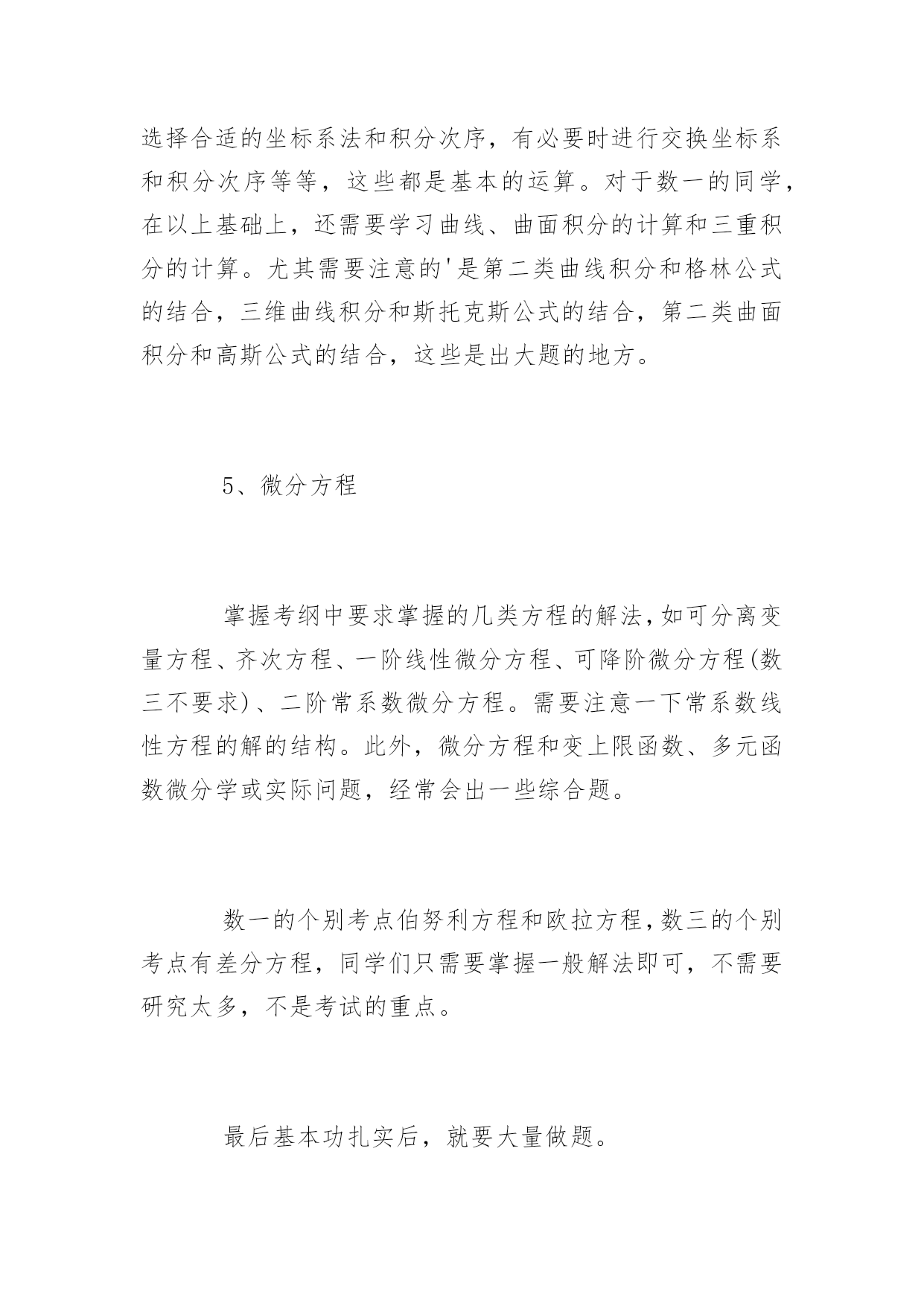 选择合适的坐标系法和积分次序，有必要时进行交换坐标系和积分次序等等，这些都是基本的运算。对于数一的同学，在以上基础上，还需要学习曲线、曲面积分的计算和三重积分的计算。尤其需要注意的'是第二类曲线积分和格林公式的结合，三维曲线积分和斯托克斯公式的结合，第二类曲面积分和高斯公式的结合，这些是出大题的地方。

5、微分方程

掌握考纲中要求掌握的几类方程的解法，如可分离变量方程、齐次方程、一阶线性微分方程、可降阶微分方程(数三不要求)、二阶常系数微分方程。需要注意一下常系数线性方程的解的结构。此外，微分方程和变上限函数、多元函数微分学或实际问题，经常会出一些综合题。

数一的个别考点伯努利方程和欧拉方程，数三的个别考点有差分方程，同学们只需要掌握一般解法即可，不需要研究太多，不是考试的重点。

最后基本功扎实后，就要大量做题。